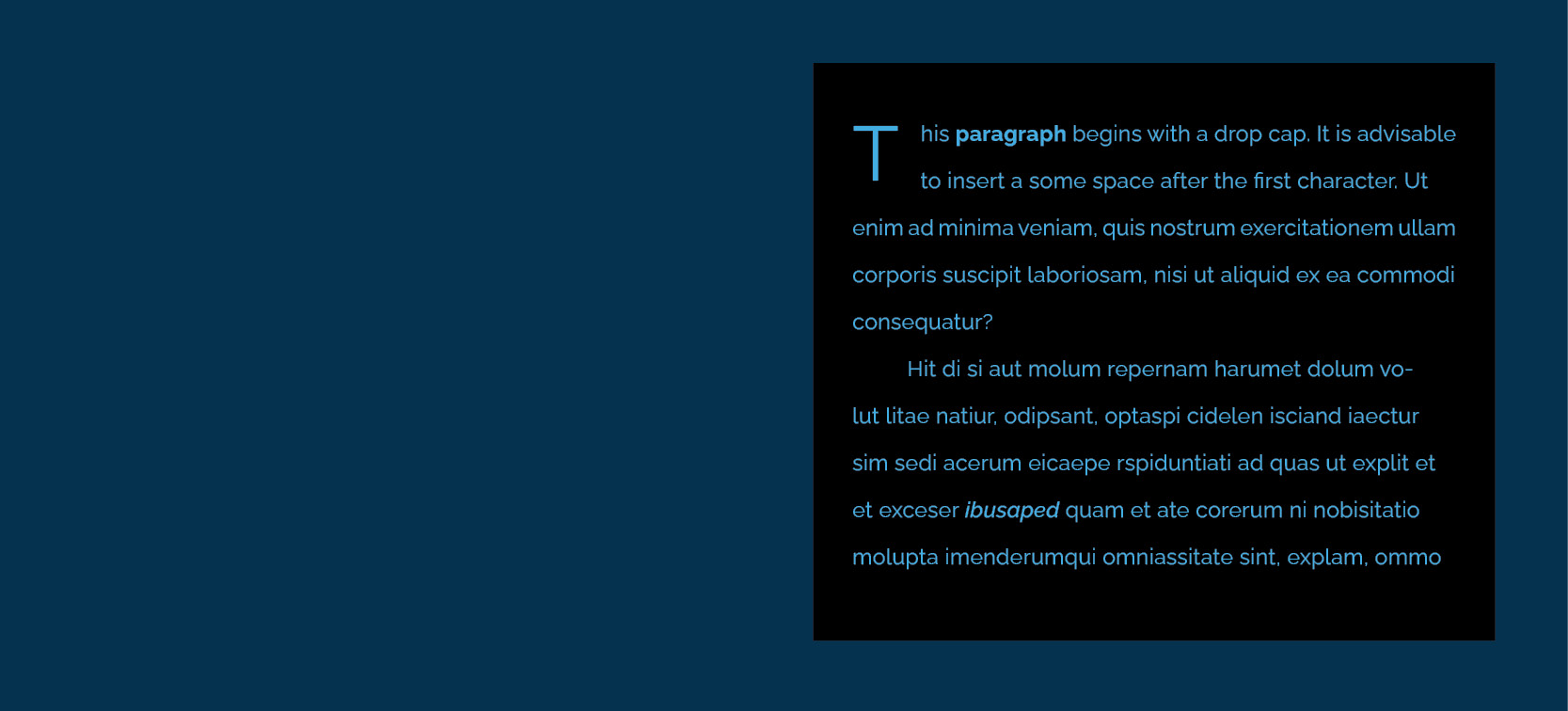 This paragraph begins with a drop cap. It is advisable to insert a some space after the first character. Ut enim ad minima veniam, quis nostrum exercitationem ullam corporis suscipit laboriosam, nisi ut aliquid ex ea commodi consequatur?

Hit di si aut molum repernam harumet dolum volut litae natiur, odipsant, optaspi cidelen isciand iaectur sim sedi acerum eicaepe rspiduntiati ad quas ut explit et et exceser ibusaped quam et ate corerum ni nobisitatio molupta imenderumqui omniassitate sint, explam, ommo